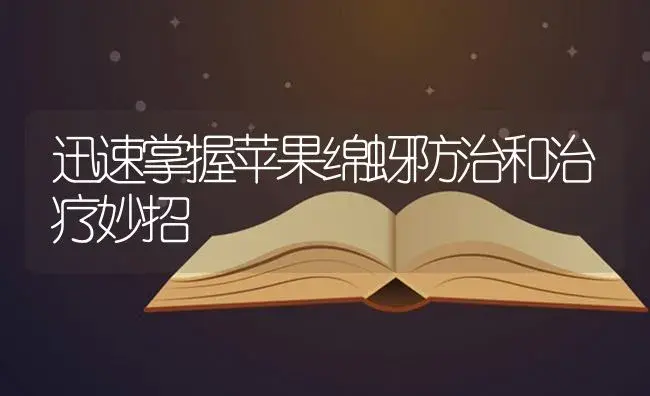 迅速掌握苹果绵蚜防治和治疗妙招